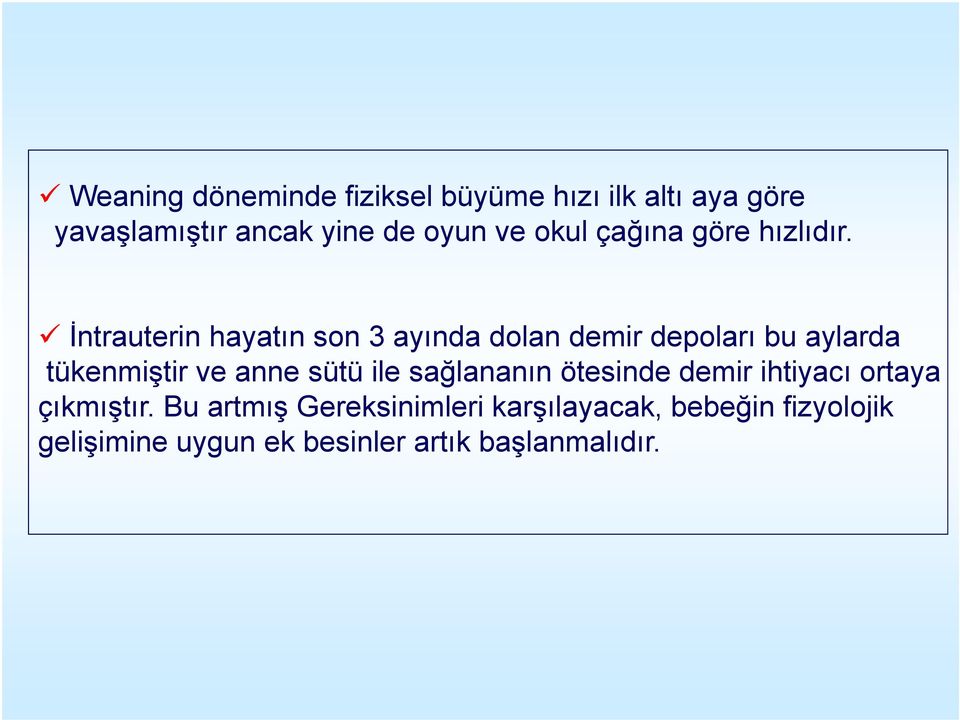 ✓ Weaning döneminde fiziksel büyüme hızı ilk altı aya göre yavaşlamıştır ancak yine de oyun ve okul çağına göre hızlıdır.

✓ İntrauterin hayatın son 3 ayında dolan demir depoları bu aylarda tükenmiştir ve anne sütü ile sağlananın ötesinde demir ihtiyacı ortaya çıkmıştır. Bu artmış Gereksinimleri karşılayacak, bebeğin fizyolojik gelişimine uygun ek besinler artık başlanmalıdır.